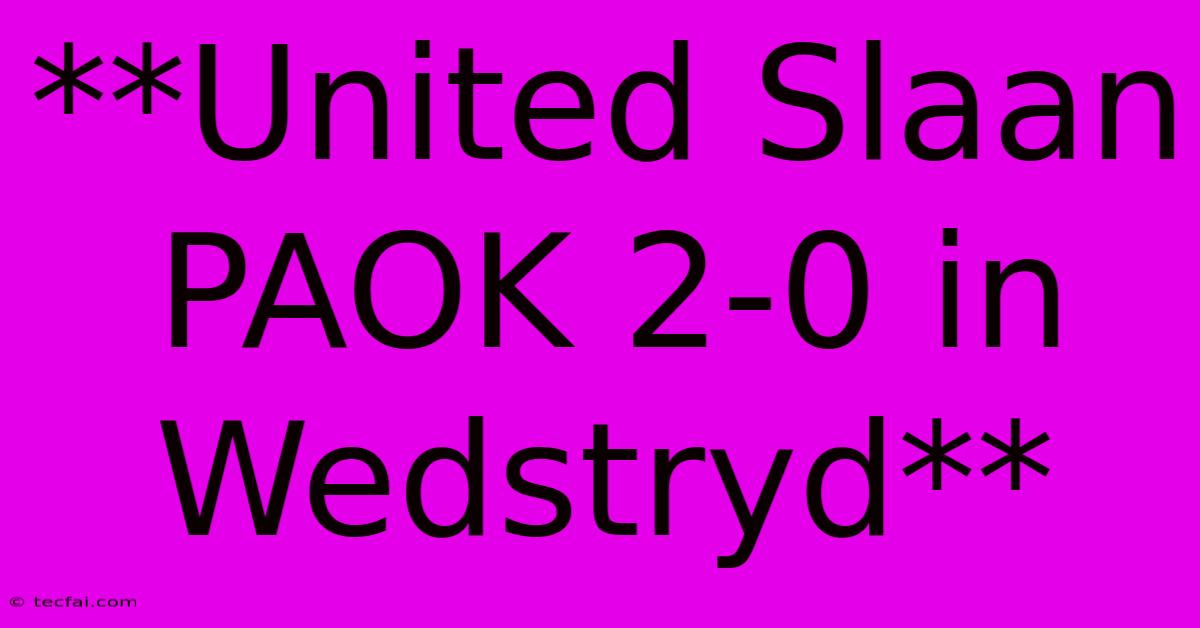 **United Slaan PAOK 2-0 in Wedstryd**

© tecfai.com